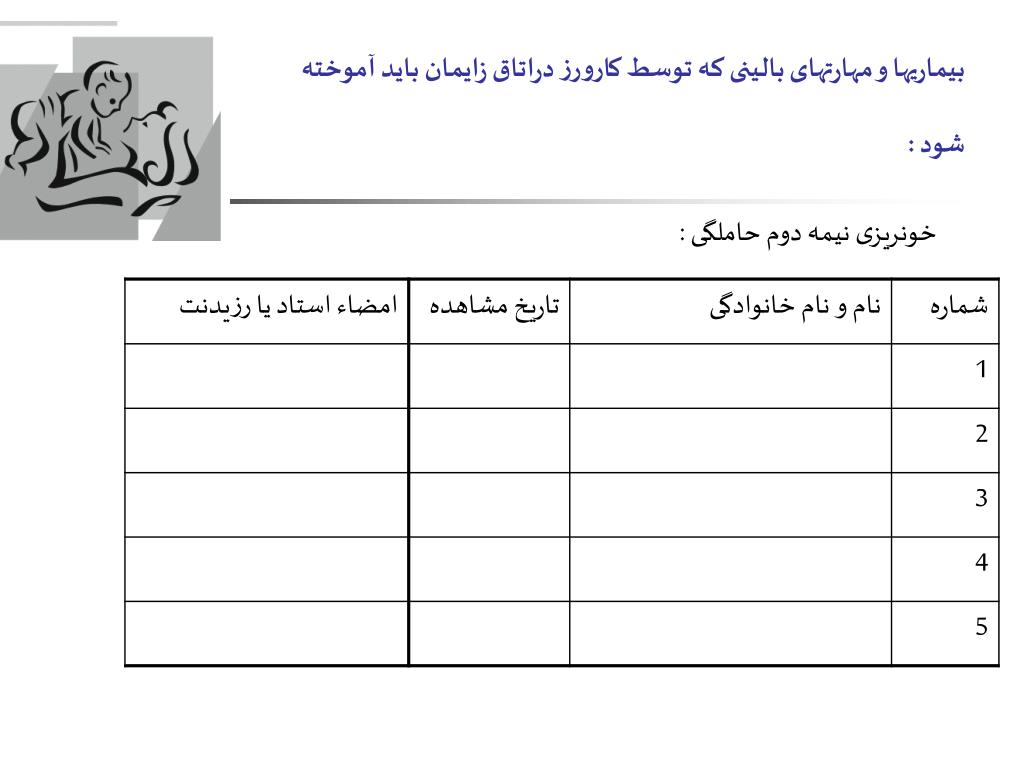 بیماریها و مهارتهای بالینی که توسط کارورز دراتاق زایمان باید آموخته شود :

خونریزی نیمه دوم حاملگی :

| شماره | نام و نام خانوادگی | تاریخ مشاهده | امضاء استاد یا رزیدنت |
|---|---|---|---|
| 1 | | | |
| 2 | | | |
| 3 | | | |
| 4 | | | |
| 5 | | | |